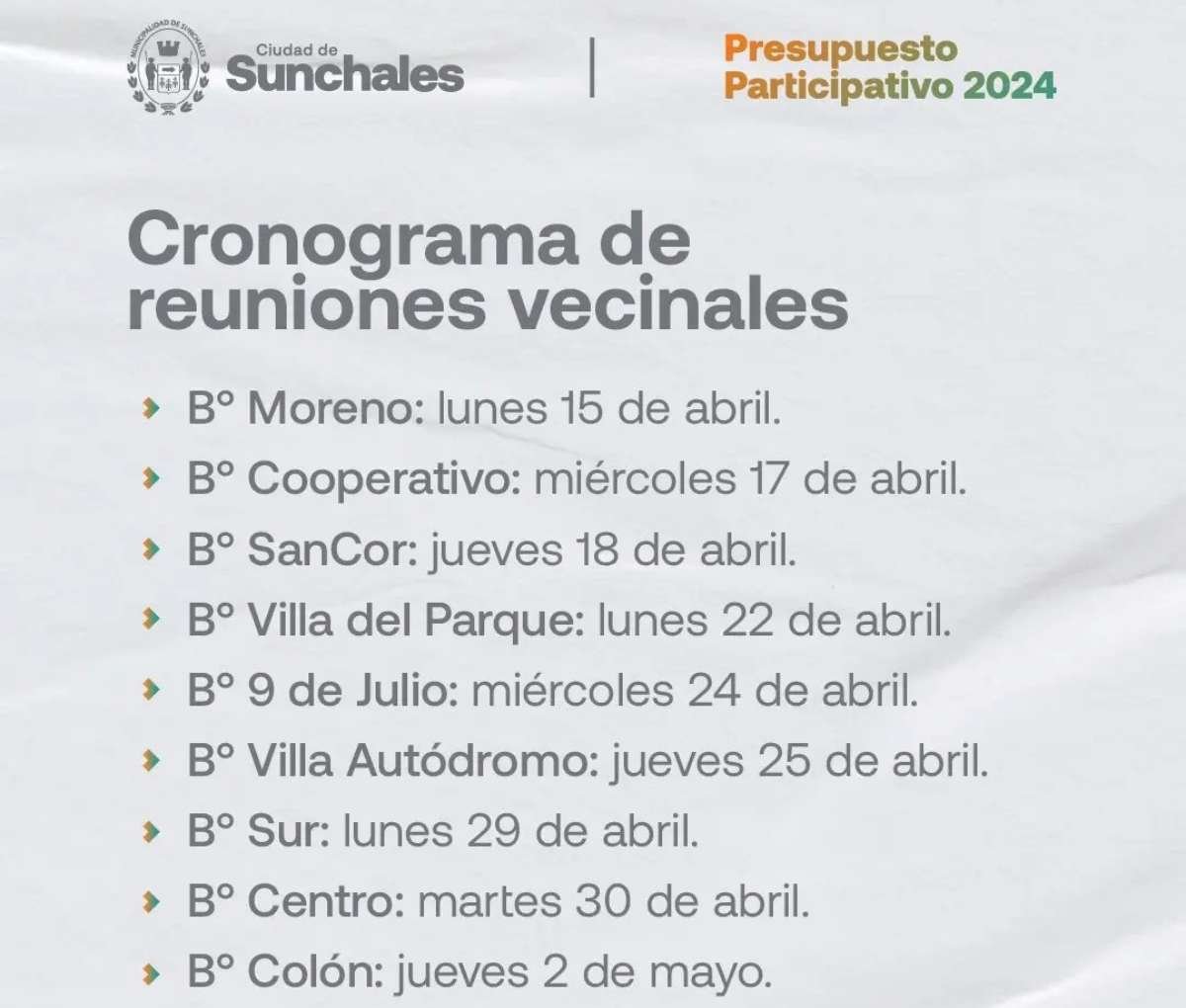 MUNICIPALIDAD DE SUNCHALES

Ciudad de Sunchales

Presupuesto Participativo 2024

Cronograma de reuniones vecinales

B° Moreno: lunes 15 de abril.

B° Cooperativo: miércoles 17 de abril.

B° SanCor: jueves 18 de abril.

B° Villa del Parque: lunes 22 de abril.

B° 9 de Julio: miércoles 24 de abril.

B° Villa Autódromo: jueves 25 de abril.

B° Sur: lunes 29 de abril.

B° Centro: martes 30 de abril.

B° Colón: jueves 2 de mayo.